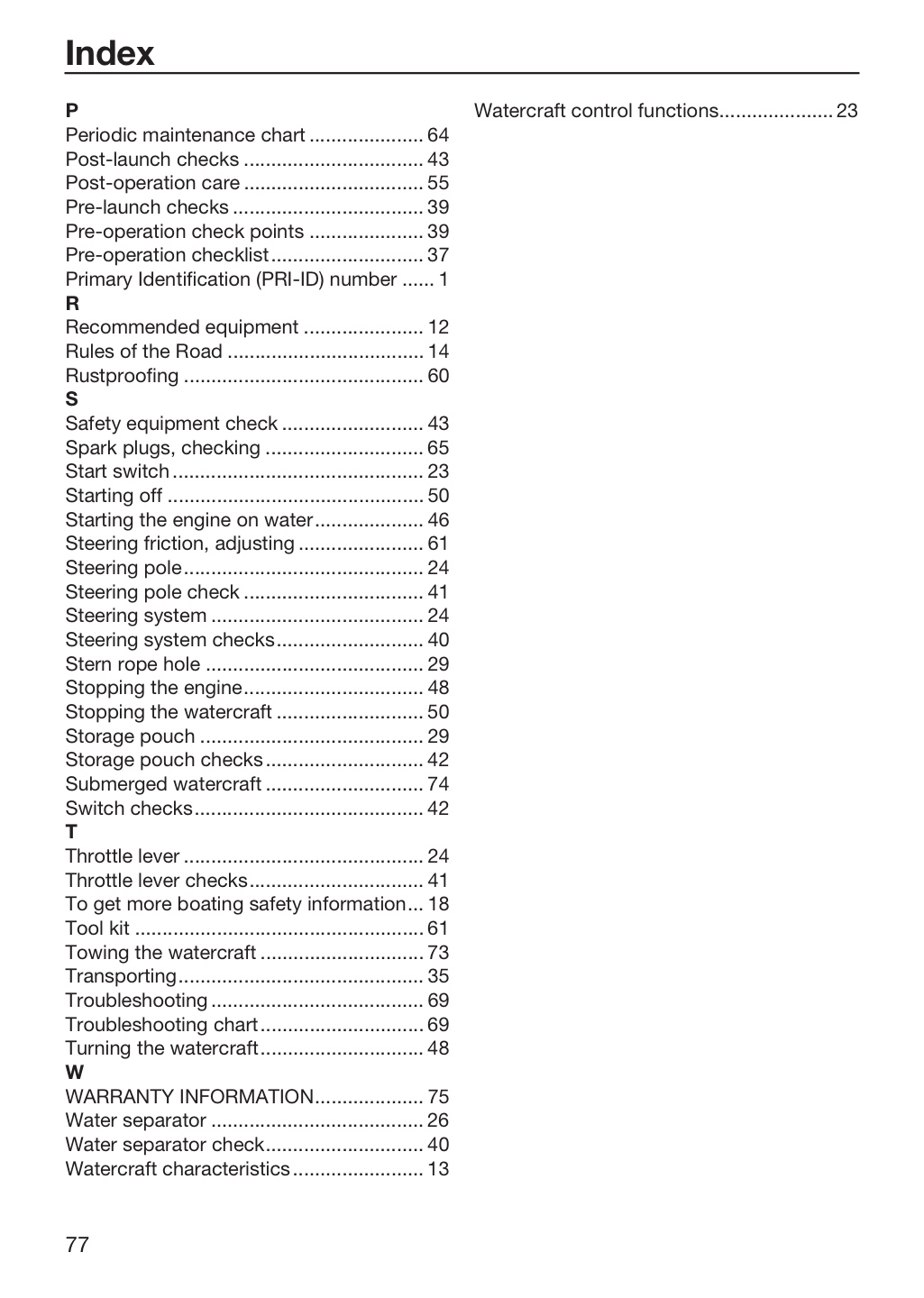 Index

P
Periodic maintenance chart 64
Post-launch checks 43
Post-operation care 55
Pre-launch checks 39
Pre-operation check points 39
Pre-operation checklist 37
Primary Identification (PRI-ID) number 1
R
Recommended equipment 12
Rules of the Road 14
Rustproofing 60
S
Safety equipment check 43
Spark plugs, checking 65
Start switch 23
Starting off 50
Starting the engine on water 46
Steering friction, adjusting 61
Steering pole 24
Steering pole check 41
Steering system 24
Steering system checks 40
Stern rope hole 29
Stopping the engine 48
Stopping the watercraft 50
Storage pouch 29
Storage pouch checks 42
Submerged watercraft 74
Switch checks 42
T
Throttle lever 24
Throttle lever checks 41
To get more boating safety information 18
Tool kit 61
Towing the watercraft 73
Transporting 35
Troubleshooting 69
Troubleshooting chart 69
Turning the watercraft 48
W
WARRANTY INFORMATION 75
Water separator 26
Water separator check 40
Watercraft characteristics 13

Watercraft control functions 23

77